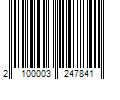 2 100003 247841